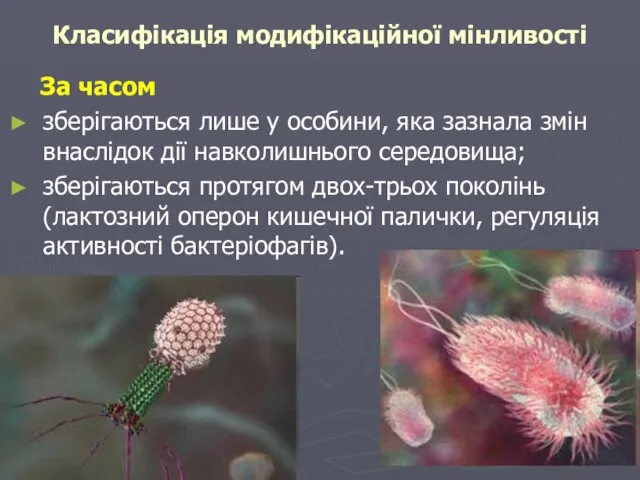 Класифікація модифікаційної мінливості

За часом

► зберігаються лише у особини, яка зазнала змін внаслідок дії навколишнього середовища;

► зберігаються протягом двох-трьох поколінь (лактозний оперон кишечної палички, регуляція активності бактеріофагів).